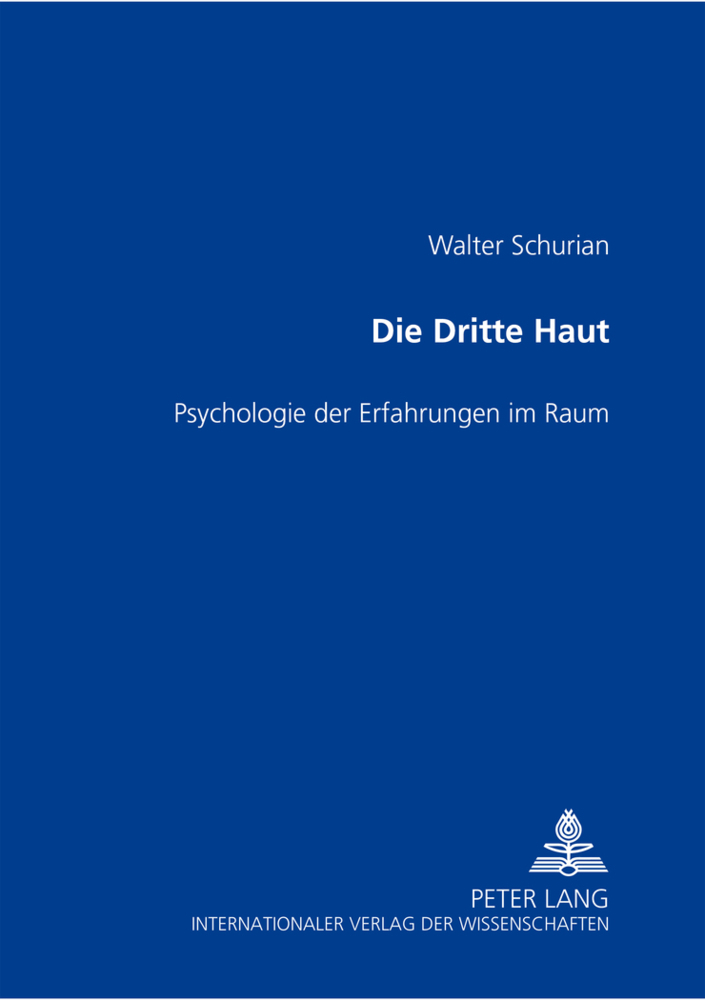 Walter Schurian

Die Dritte Haut

Psychologie der Erfahrungen im Raum

PETER LANG
INTERNATIONALER VERLAG DER WISSENSCHAFTEN